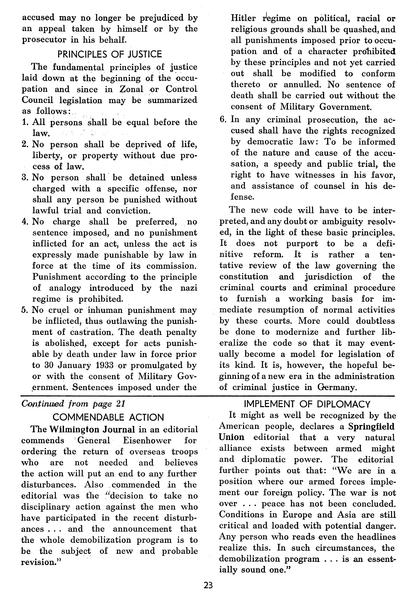 accused may no longer be prejudiced by an appeal taken by himself or by the prosecutor in his behalf.

PRINCIPLES OF JUSTICE

The fundamental principles of justice laid down at the beginning of the occupation and since in Zonal or Control Council legislation may be summarized as follows:

1. All persons shall be equal before the law.
2. No person shall be deprived of life, liberty, or property without due process of law.
3. No person shall be detained unless charged with a specific offense, nor shall any person be punished without lawful trial and conviction.
4. No charge shall be preferred, no sentence imposed, and no punishment inflicted for an act, unless the act is expressly made punishable by law in force at the time of its commission. Punishment according to the principle of analogy introduced by the nazi regime is prohibited.
5. No cruel or inhuman punishment may be inflicted, thus outlawing the punishment of castration. The death penalty is abolished, except for acts punishable by death under law in force prior to 30 January 1933 or promulgated by or with the consent of Military Government. Sentences imposed under the Hitler regime on political, racial or religious grounds shall be quashed, and all punishments imposed prior to occupation and of a character prohibited by these principles and not yet carried out shall be modified to conform thereto or annulled. No sentence of death shall be carried out without the consent of Military Government.
6. In any criminal prosecution, the accused shall have the rights recognized by democratic law: To be informed of the nature and cause of the accusation, a speedy and public trial, the right to have witnesses in his favor, and assistance of counsel in his defense.

The new code will have to be interpreted, and any doubt or ambiguity resolved, in the light of these basic principles. It does not purport to be a definitive reform. It is rather a tentative review of the law governing the constitution and jurisdiction of the criminal courts and criminal procedure to furnish a working basis for immediate resumption of normal activities by these courts. More could doubtless be done to modernize and further liberalize the code so that it may eventually become a model for legislation of its kind. It is, however, the hopeful beginning of a new era in the administration of criminal justice in Germany.

Continued from page 21

COMMENDABLE ACTION

The Wilmington Journal in an editorial commends General Eisenhower for ordering the return of overseas troops who are not needed and believes the action will put an end to any further disturbances. Also commended in the editorial was the "decision to take no disciplinary action against the men who have participated in the recent disturbances . . . and the announcement that the whole demobilization program is to be the subject of new and probable revision."

IMPLEMENT OF DIPLOMACY

It might as well be recognized by the American people, declares a Springfield Union editorial that a very natural alliance exists between armed might and diplomatic power. The editorial further points out that: "We are in a position where our armed forces implement our foreign policy. The war is not over . . . peace has not been concluded. Conditions in Europe and Asia are still critical and loaded with potential danger. Any person who reads even the headlines realize this. In such circumstances, the demobilization program . . . is an essentially sound one."

23